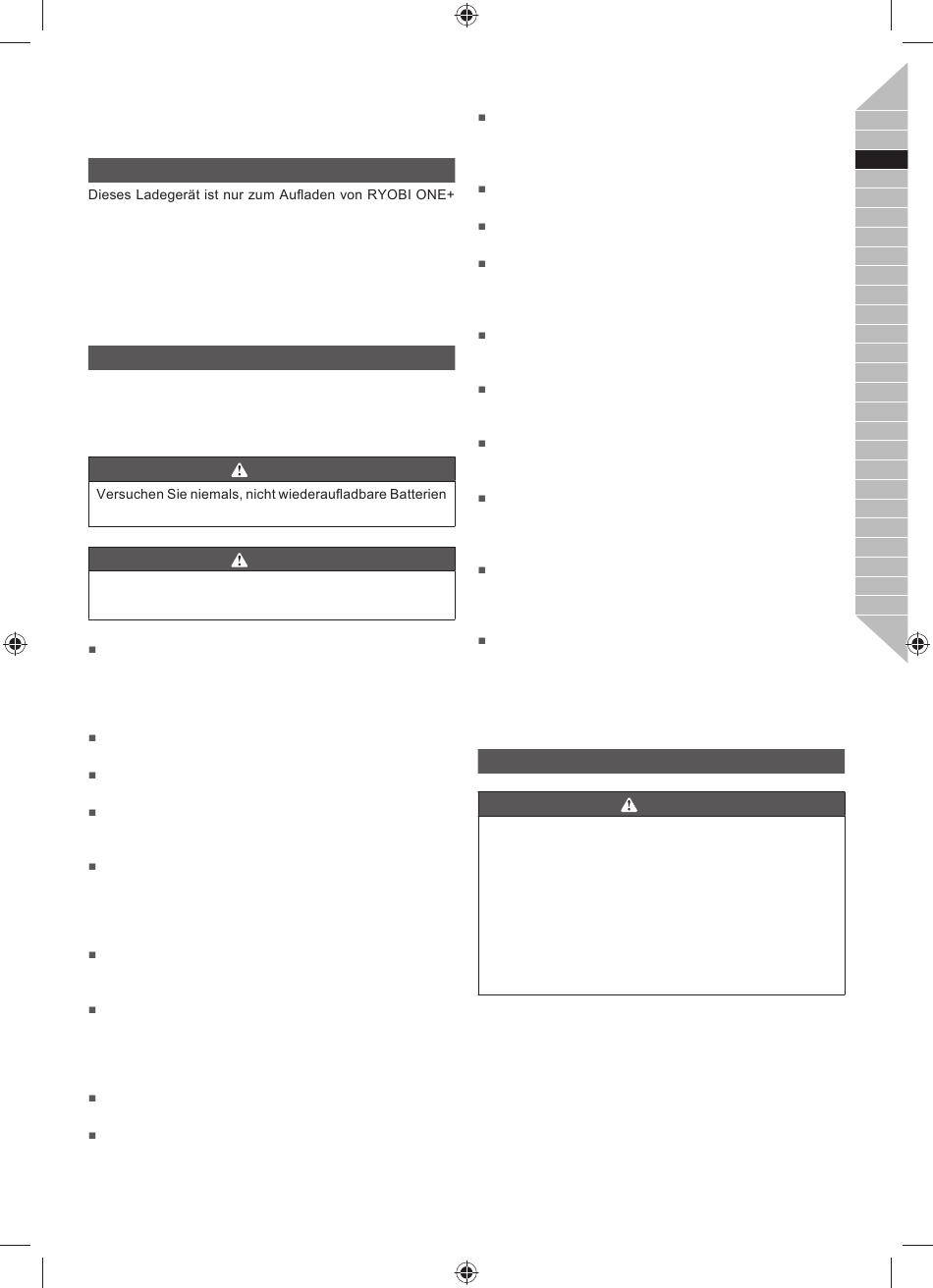 Dieses Ladegerät ist nur zum Aufladen von RYOBI ONE+

Versuchen Sie niemals, nicht wiederaufladbare Batterien